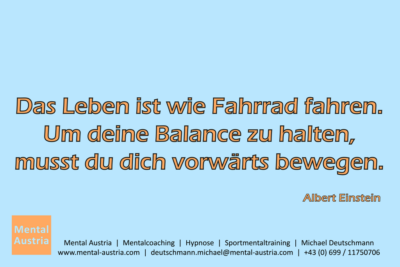 Das Leben ist wie Fahrrad fahren. Um deine Balance zu halten, musst du dich vorwärts bewegen.

Albert Einstein

Mental Austria

Mental Austria | Mentalcoaching | Hypnose | Sportmentaltraining | Michael Deutschmann
www.mental-austria.com | deutschmann.michael@mental-austria.com | +43 (0) 699 / 11750706